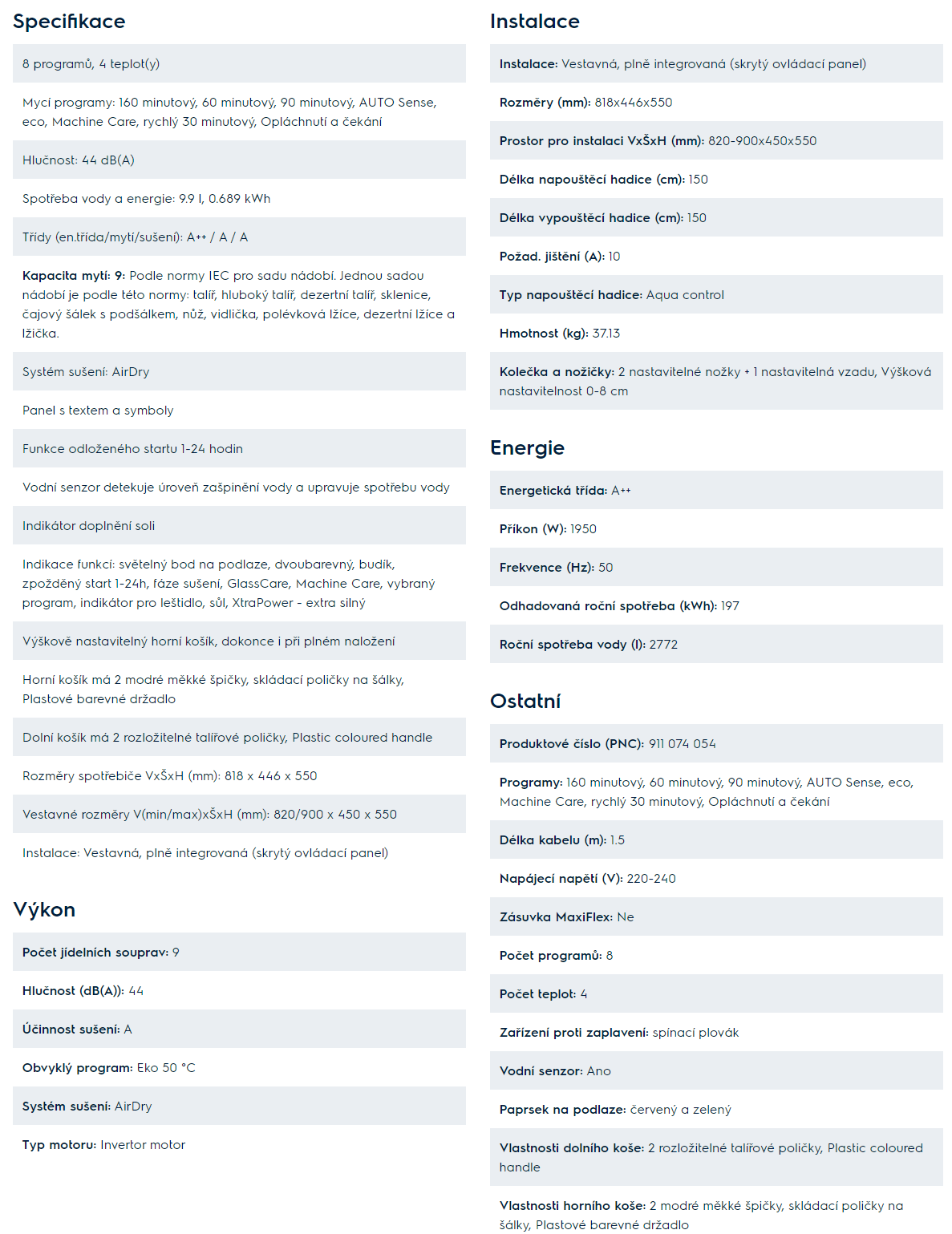 Specifikace

8 programů, 4 teplot(y)

Mycí programy: 160 minutový, 60 minutový, 90 minutový, AUTO Sense, eco, Machine Care, rychlý 30 minutový, Opláchnutí a čekání

Hlučnost: 44 dB(A)

Spotřeba vody a energie: 9.9 l, 0.689 kWh

Třídy (en.třída/mytí/sušení): A++ / A / A

Kapacita mytí: 9: Podle normy IEC pro sadu nádobí. Jednou sadou nádobí je podle této normy: talíř, hluboký talíř, dezertní talíř, sklenice, čajový šálek s podšálkem, nůž, vidlička, polévková lžíce, dezertní lžíce a lžička.

Systém sušení: AirDry

Panel s textem a symboly

Funkce odloženého startu 1-24 hodin

Vodní senzor detekuje úroveň zašpinění vody a upravuje spotřebu vody

Indikátor doplnění soli

Indikace funkcí: světelný bod na podlaze, dvoubarevný, budík, zpožděný start 1-24h, fáze sušení, GlassCare, Machine Care, vybraný program, indikátor pro leštidlo, sůl, XtraPower - extra silný

Výškově nastavitelný horní košík, dokonce i při plném naložení

Horní košík má 2 modré měkké špičky, skládací poličky na šálky, Plastové barevné držadlo

Dolní košík má 2 rozložitelné talířové poličky, Plastic coloured handle

Rozměry spotřebiče VxŠxH (mm): 818 x 446 x 550

Vestavné rozměry V(min/max)xŠxH (mm): 820/900 x 450 x 550

Instalace: Vestavná, plně integrovaná (skrytý ovládací panel)

Výkon

Počet jídelních souprav: 9

Hlučnost (dB(A)): 44

Účinnost sušení: A

Obvyklý program: Eko 50 °C

Systém sušení: AirDry

Typ motoru: Invertor motor

Instalace

Instalace: Vestavná, plně integrovaná (skrytý ovládací panel)

Rozměry (mm): 818x446x550

Prostor pro instalaci VxŠxH (mm): 820-900x450x550

Délka napouštěcí hadice (cm): 150

Délka vypouštěcí hadice (cm): 150

Požad. jištění (A): 10

Typ napouštěcí hadice: Aqua control

Hmotnost (kg): 37.13

Kolečka a nožičky: 2 nastavitelné nožky + 1 nastavitelná vzadu, Výšková nastavitelnost 0-8 cm

Energie

Energetická třída: A++

Příkon (W): 1950

Frekvence (Hz): 50

Odhadovaná roční spotřeba (kWh): 197

Roční spotřeba vody (l): 2772

Ostatní

Produktové číslo (PNC): 911 074 054

Programy: 160 minutový, 60 minutový, 90 minutový, AUTO Sense, eco, Machine Care, rychlý 30 minutový, Opláchnutí a čekání

Délka kabelu (m): 1.5

Napájecí napětí (V): 220-240

Zásuvka MaxiFlex: Ne

Počet programů: 8

Počet teplot: 4

Zařízení proti zaplavení: spínací plovák

Vodní senzor: Ano

Paprsek na podlaze: červený a zelený

Vlastnosti dolního koše: 2 rozložitelné talířové poličky, Plastic coloured handle

Vlastnosti horního koše: 2 modré měkké špičky, skládací poličky na šálky, Plastové barevné držadlo